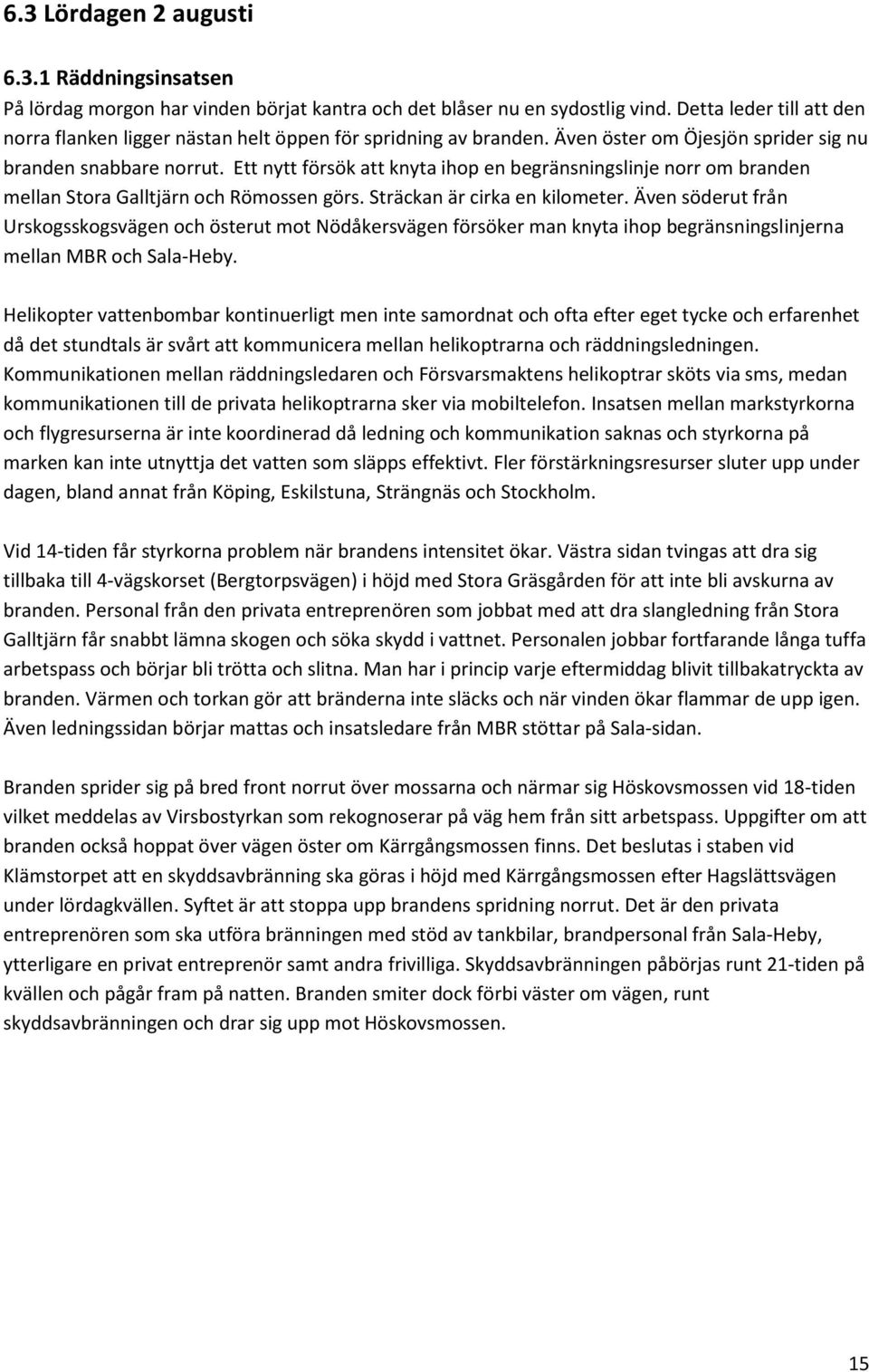 6.3 Lördagen 2 augusti

6.3.1 Räddningsinsatsen

På lördag morgon har vinden börjat kantra och det blåser nu en sydostlig vind. Detta leder till att den norra flanken ligger nästan helt öppen för spridning av branden. Även öster om Öjesjön sprider sig nu branden snabbare norrut. Ett nytt försök att knyta ihop en begränsningslinje norr om branden mellan Stora Galltjärn och Römossen görs. Sträckan är cirka en kilometer. Även söderut från Urskogsskogsvägen och österut mot Nödåkersvägen försöker man knyta ihop begränsningslinjerna mellan MBR och Sala-Heby.

Helikopter vattenbombar kontinuerligt men inte samordnat och ofta efter eget tycke och erfarenhet då det stundtals är svårt att kommunicera mellan helikoptrarna och räddningsledningen. Kommunikationen mellan räddningsledaren och Försvarsmaktens helikoptrar sköts via sms, medan kommunikationen till de privata helikoptrarna sker via mobiltelefon. Insatsen mellan markstyrkorna och flygresurserna är inte koordinerad då ledning och kommunikation saknas och styrkorna på marken kan inte utnyttja det vatten som släpps effektivt. Fler förstärkningsresurser sluter upp under dagen, bland annat från Köping, Eskilstuna, Strängnäs och Stockholm.

Vid 14-tiden får styrkorna problem när brandens intensitet ökar. Västra sidan tvingas att dra sig tillbaka till 4-vägskorset (Bergtorpsvägen) i höjd med Stora Gräsgården för att inte bli avskurna av branden. Personal från den privata entreprenören som jobbat med att dra slangledning från Stora Galltjärn får snabbt lämna skogen och söka skydd i vattnet. Personalen jobbar fortfarande långa tuffa arbetspass och börjar bli trötta och slitna. Man har i princip varje eftermiddag blivit tillbakatryckta av branden. Värmen och torkan gör att bränderna inte släcks och när vinden ökar flammar de upp igen. Även ledningssidan börjar mattas och insatsledare från MBR stöttar på Sala-sidan.

Branden sprider sig på bred front norrut över mossarna och närmar sig Höskovsmossen vid 18-tiden vilket meddelas av Virsbostyrkan som rekognoserar på väg hem från sitt arbetspass. Uppgifter om att branden också hoppat över vägen öster om Kärrgångsmossen finns. Det beslutas i staben vid Klämstorpet att en skyddsavbränning ska göras i höjd med Kärrgångsmossen efter Hagslättsvägen under lördagkvällen. Syftet är att stoppa upp brandens spridning norrut. Det är den privata entreprenören som ska utföra bränningen med stöd av tankbilar, brandpersonal från Sala-Heby, ytterligare en privat entreprenör samt andra frivilliga. Skyddsavbränningen påbörjas runt 21-tiden på kvällen och pågår fram på natten. Branden smiter dock förbi väster om vägen, runt skyddsavbränningen och drar sig upp mot Höskovsmossen.

15